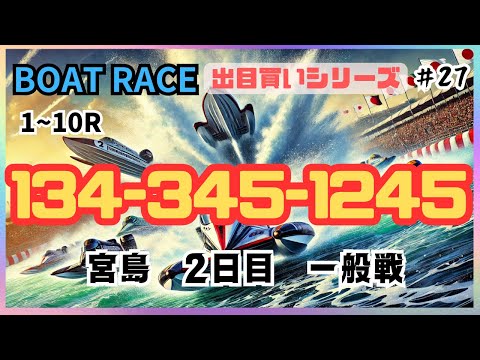 BOAT RACE 出目買いシリーズ ＃27

1~10R

134-345-1245

宮島　2日目　一般戦